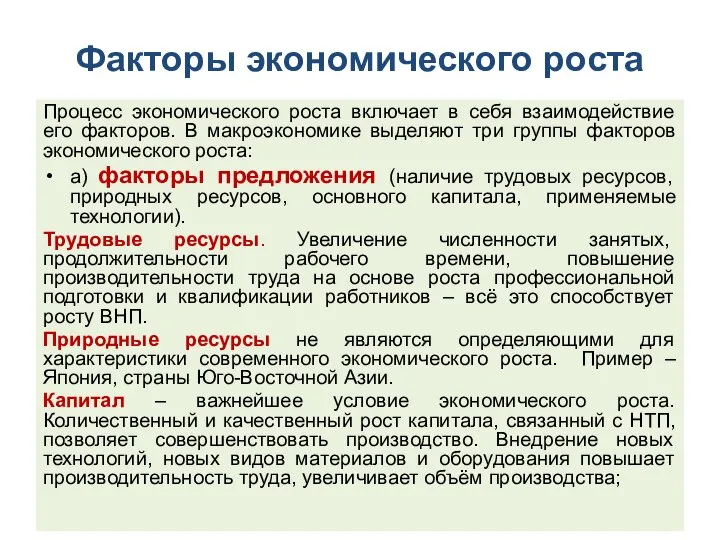 Факторы экономического роста

Процесс экономического роста включает в себя взаимодействие его факторов. В макроэкономике выделяют три группы факторов экономического роста:

• а) факторы предложения (наличие трудовых ресурсов, природных ресурсов, основного капитала, применяемые технологии).

Трудовые ресурсы. Увеличение численности занятых, продолжительности рабочего времени, повышение производительности труда на основе роста профессиональной подготовки и квалификации работников – всё это способствует росту ВНП.

Природные ресурсы не являются определяющими для характеристики современного экономического роста. Пример – Япония, страны Юго-Восточной Азии.

Капитал – важнейшее условие экономического роста. Количественный и качественный рост капитала, связанный с НТП, позволяет совершенствовать производство. Внедрение новых технологий, новых видов материалов и оборудования повышает производительность труда, увеличивает объём производства;